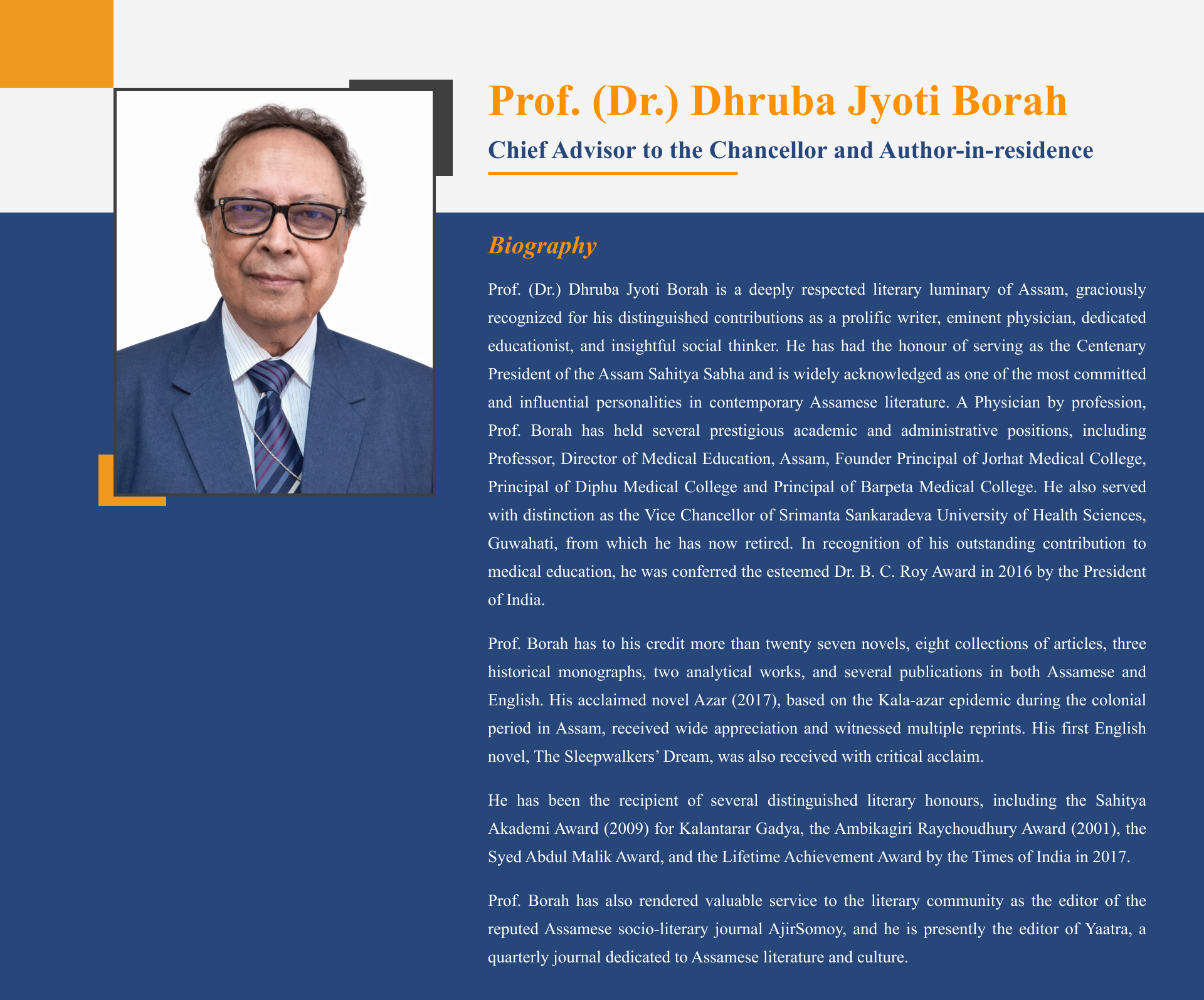 Prof. (Dr.) Dhruba Jyoti Borah

Chief Advisor to the Chancellor and Author-in-residence

Biography

Prof. (Dr.) Dhruba Jyoti Borah is a deeply respected literary luminary of Assam, graciously recognized for his distinguished contributions as a prolific writer, eminent physician, dedicated educationist, and insightful social thinker. He has had the honour of serving as the Centenary President of the Assam Sahitya Sabha and is widely acknowledged as one of the most committed and influential personalities in contemporary Assamese literature. A Physician by profession, Prof. Borah has held several prestigious academic and administrative positions, including Professor, Director of Medical Education, Assam, Founder Principal of Jorhat Medical College, Principal of Diphu Medical College and Principal of Barpeta Medical College. He also served with distinction as the Vice Chancellor of Srimanta Sankaradeva University of Health Sciences, Guwahati, from which he has now retired. In recognition of his outstanding contribution to medical education, he was conferred the esteemed Dr. B. C. Roy Award in 2016 by the President of India.

Prof. Borah has to his credit more than twenty seven novels, eight collections of articles, three historical monographs, two analytical works, and several publications in both Assamese and English. His acclaimed novel Azar (2017), based on the Kala-azar epidemic during the colonial period in Assam, received wide appreciation and witnessed multiple reprints. His first English novel, The Sleepwalkers' Dream, was also received with critical acclaim.

He has been the recipient of several distinguished literary honours, including the Sahitya Akademi Award (2009) for Kalantarar Gadya, the Ambikagiri Raychoudhury Award (2001), the Syed Abdul Malik Award, and the Lifetime Achievement Award by the Times of India in 2017.

Prof. Borah has also rendered valuable service to the literary community as the editor of the reputed Assamese socio-literary journal AjirSomoy, and he is presently the editor of Yaatra, a quarterly journal dedicated to Assamese literature and culture.